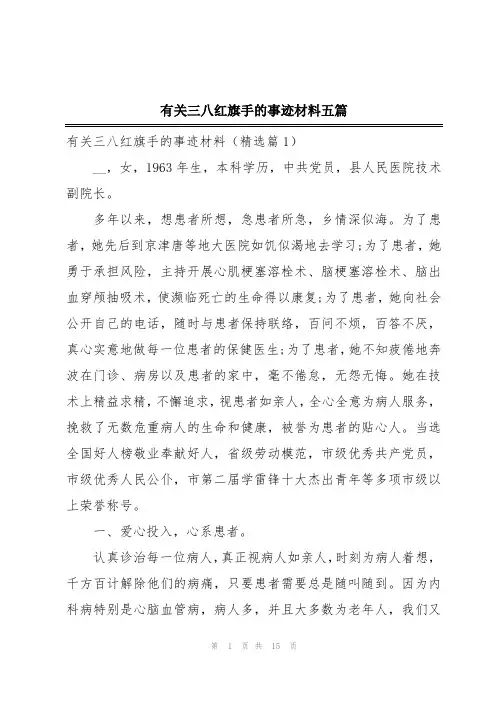 有关三八红旗手的事迹材料五篇

有关三八红旗手的事迹材料（精选篇1）

__，女，1963年生，本科学历，中共党员，县人民医院技术副院长。

多年以来，想患者所想，急患者所急，乡情深似海。为了患者，她先后到京津唐等地大医院如饥似渴地去学习;为了患者，她勇于承担风险，主持开展心肌梗塞溶栓术、脑梗塞溶栓术、脑出血穿颅抽吸术，使濒临死亡的生命得以康复;为了患者，她向社会公开自己的电话，随时与患者保持联络，百问不烦，百答不厌，真心实意地做每一位患者的保健医生;为了患者，她不知疲倦地奔波在门诊、病房以及患者的家中，毫不倦怠，无怨无悔。她在技术上精益求精，不懈追求，视患者如亲人，全心全意为病人服务，挽救了无数危重病人的生命和健康，被誉为患者的贴心人。当选全国好人榜敬业奉献好人，省级劳动模范，市级优秀共产党员，市级优秀人民公仆，市第二届学雷锋十大杰出青年等多项市级以上荣誉称号。

一、爱心投入，心系患者。

认真诊治每一位病人，真正视病人如亲人，时刻为病人着想，千方百计解除他们的病痛，只要患者需要总是随叫随到。因为内科病特别是心脑血管病，病人多，并且大多数为老年人，我们又

第 1 页 共 15 页